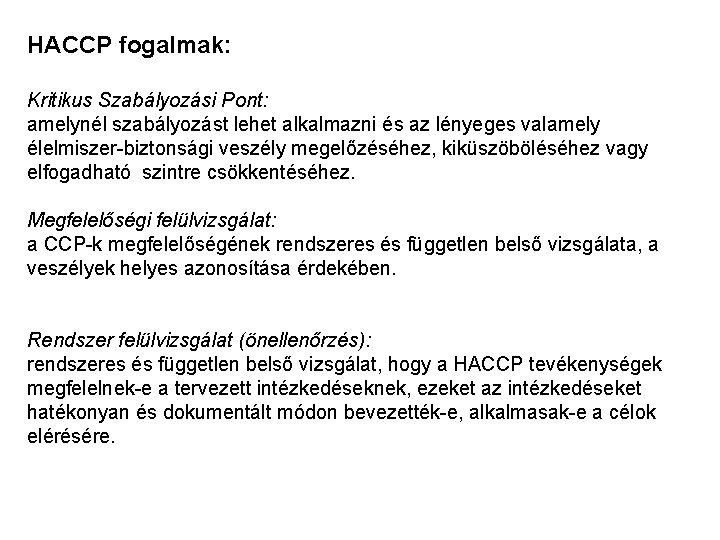 HACCP fogalmak:

Kritikus Szabályozási Pont:
amelynél szabályozást lehet alkalmazni és az lényeges valamely élelmiszer-biztonsági veszély megelőzéséhez, kiküszöböléséhez vagy elfogadható szintre csökkentéséhez.

Megfelelőségi felülvizsgálat:
a CCP-k megfelelőségének rendszeres és független belső vizsgálata, a veszélyek helyes azonosítása érdekében.

Rendszer felülvizsgálat (önellenőrzés):
rendszeres és független belső vizsgálat, hogy a HACCP tevékenységek megfelelnek-e a tervezett intézkedéseknek, ezeket az intézkedéseket hatékonyan és dokumentált módon bevezették-e, alkalmasak-e a célok elérésére.